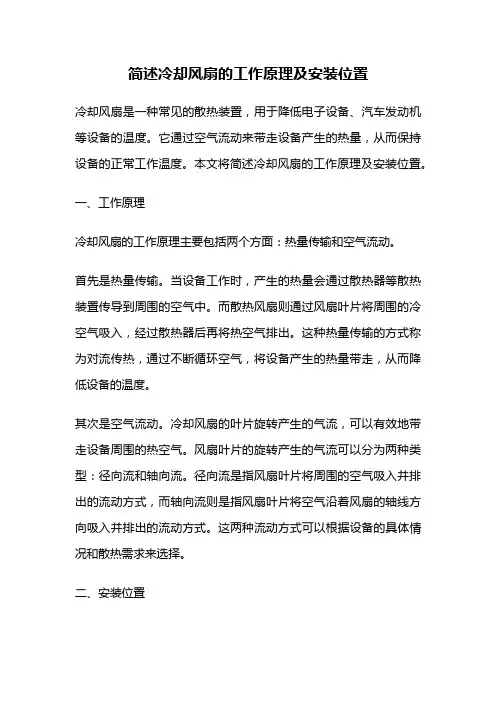 简述冷却风扇的工作原理及安装位置

冷却风扇是一种常见的散热装置，用于降低电子设备、汽车发动机等设备的温度。它通过空气流动来带走设备产生的热量，从而保持设备的正常工作温度。本文将简述冷却风扇的工作原理及安装位置。

一、工作原理

冷却风扇的工作原理主要包括两个方面：热量传输和空气流动。

首先是热量传输。当设备工作时，产生的热量会通过散热器等散热装置传导到周围的空气中。而散热风扇则通过风扇叶片将周围的冷空气吸入，经过散热器后再将热空气排出。这种热量传输的方式称为对流传热，通过不断循环空气，将设备产生的热量带走，从而降低设备的温度。

其次是空气流动。冷却风扇的叶片旋转产生的气流，可以有效地带走设备周围的热空气。风扇叶片的旋转产生的气流可以分为两种类型：径向流和轴向流。径向流是指风扇叶片将周围的空气吸入并排出的流动方式，而轴向流则是指风扇叶片将空气沿着风扇的轴线方向吸入并排出的流动方式。这两种流动方式可以根据设备的具体情况和散热需求来选择。

二、安装位置